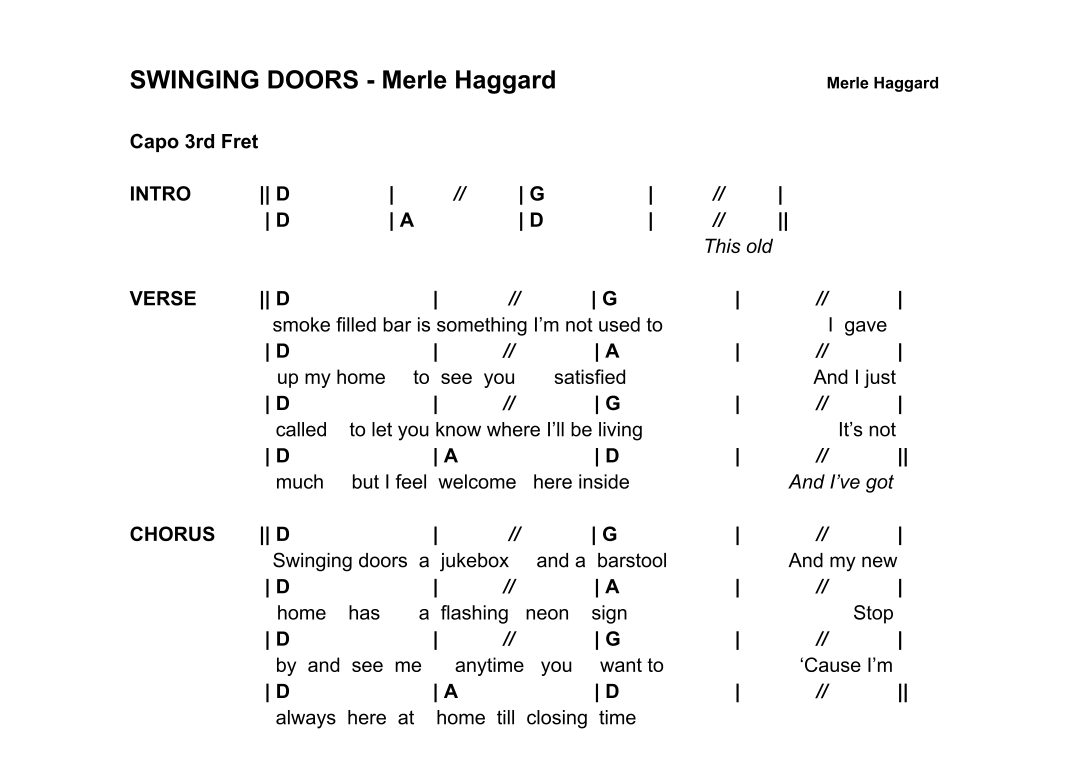 SWINGING DOORS - Merle Haggard Merle Haggard

Capo 3rd Fret

INTRO || D | // | G | // |
| D | A | D | // ||
This old

VERSE || D | // | G | // |
smoke filled bar is something I'm not used to I gave
| D | // | A | // |
up my home to see you satisfied And I just
| D | // | G | // |
called to let you know where I'll be living It's not
| D | A | D | // ||
much but I feel welcome here inside And I've got

CHORUS || D | // | G | // |
Swinging doors a jukebox and a barstool And my new
| D | // | A | // |
home has a flashing neon sign Stop
| D | // | G | // |
by and see me anytime you want to 'Cause I'm
| D | A | D | // ||
always here at home till closing time